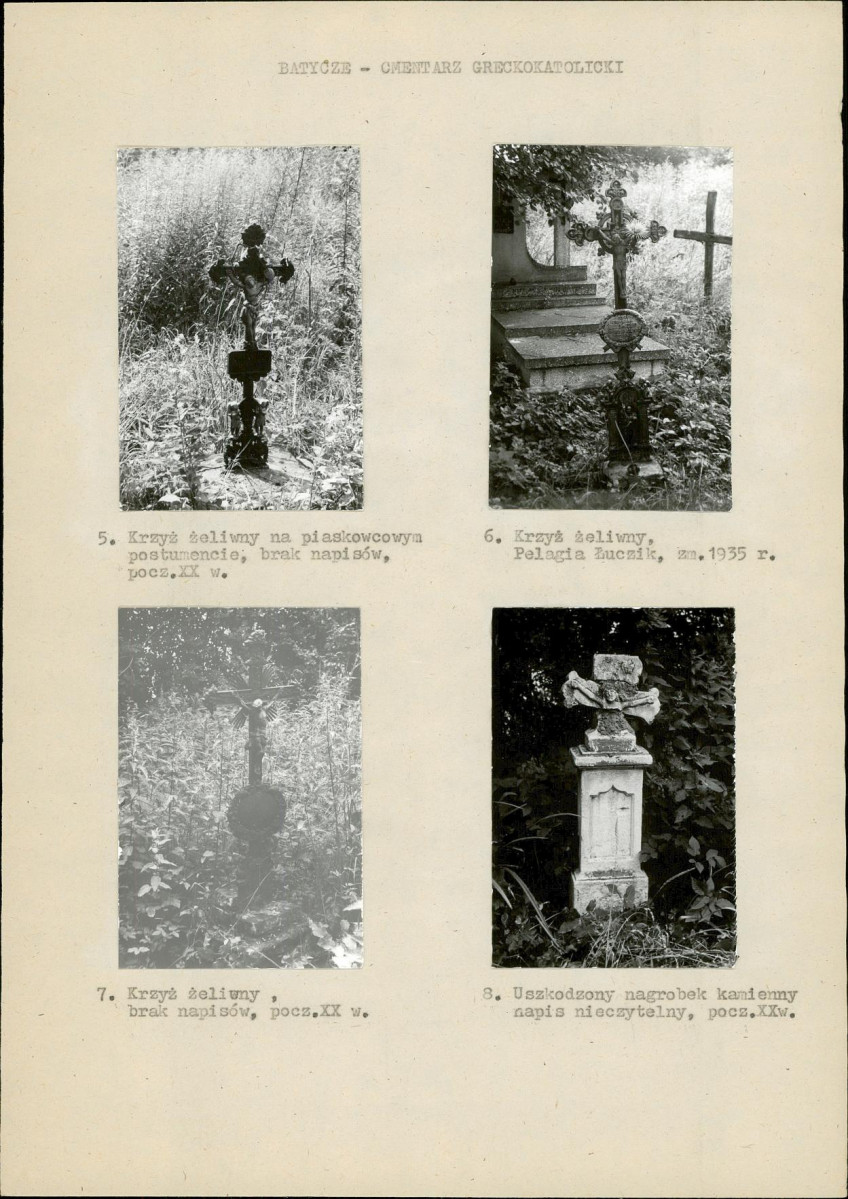 BATYCZE - CMENTARZ GRECKOKATOLICKI

5. Krzyż żeliwny na piaskowcowym postumencie, brak napisów, pocz.XX w.

6. Krzyż żeliwny, Pelagia Łuczik, zm.1935 r.

7. Krzyż żeliwny , brak napisów, pocz.XX w.

8. Uszkodzony nagrobek kamienny napis nieczytelny, pocz.XXw.